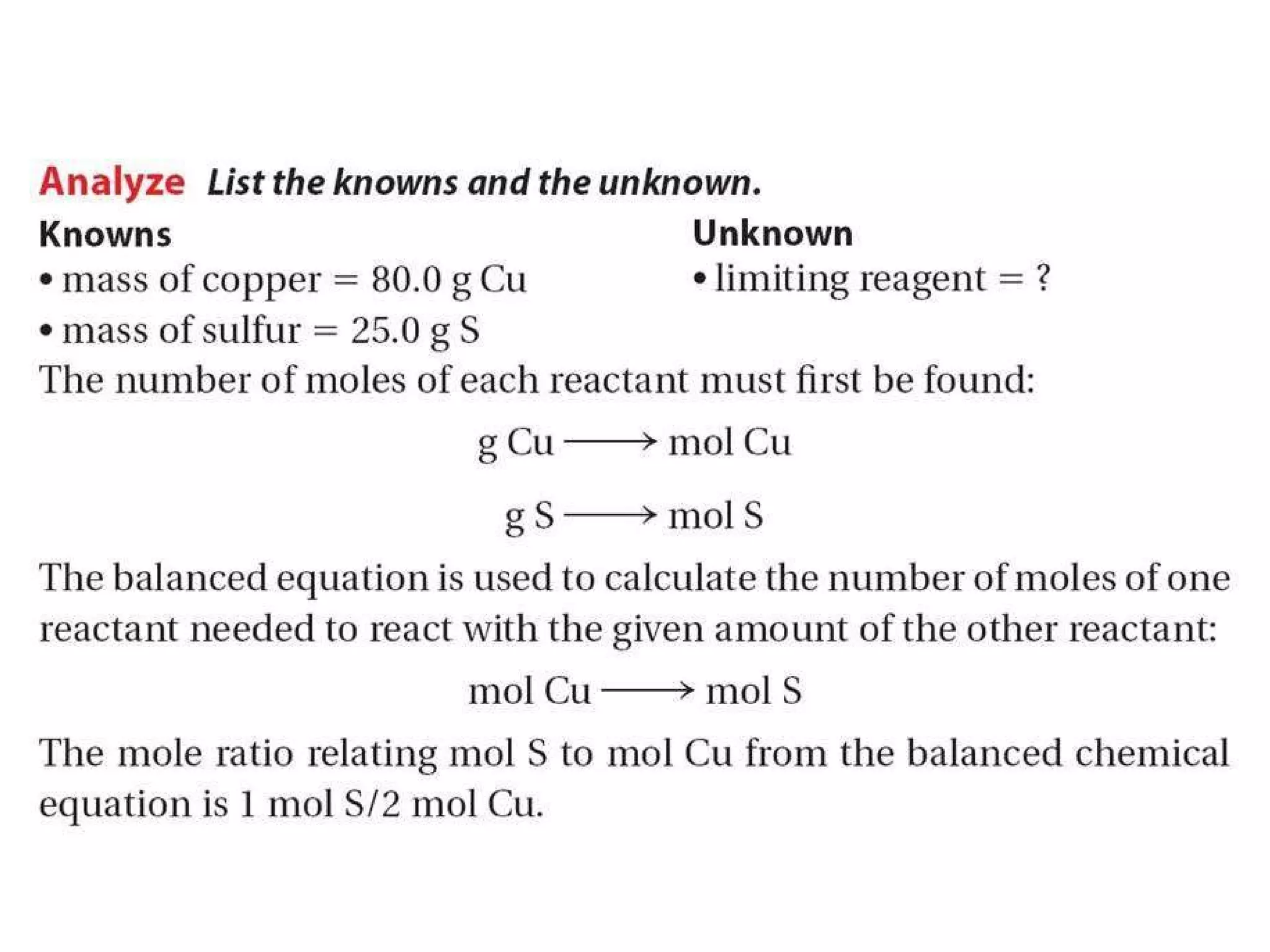 Analyze List the knowns and the unknown.

Knowns
• mass of copper = 80.0 g Cu
• mass of sulfur = 25.0 g S

Unknown
• limiting reagent = ?

The number of moles of each reactant must first be found:

g Cu $\longrightarrow$ mol Cu

g S $\longrightarrow$ mol S

The balanced equation is used to calculate the number of moles of one reactant needed to react with the given amount of the other reactant:

mol Cu $\longrightarrow$ mol S

The mole ratio relating mol S to mol Cu from the balanced chemical equation is 1 mol S/2 mol Cu.